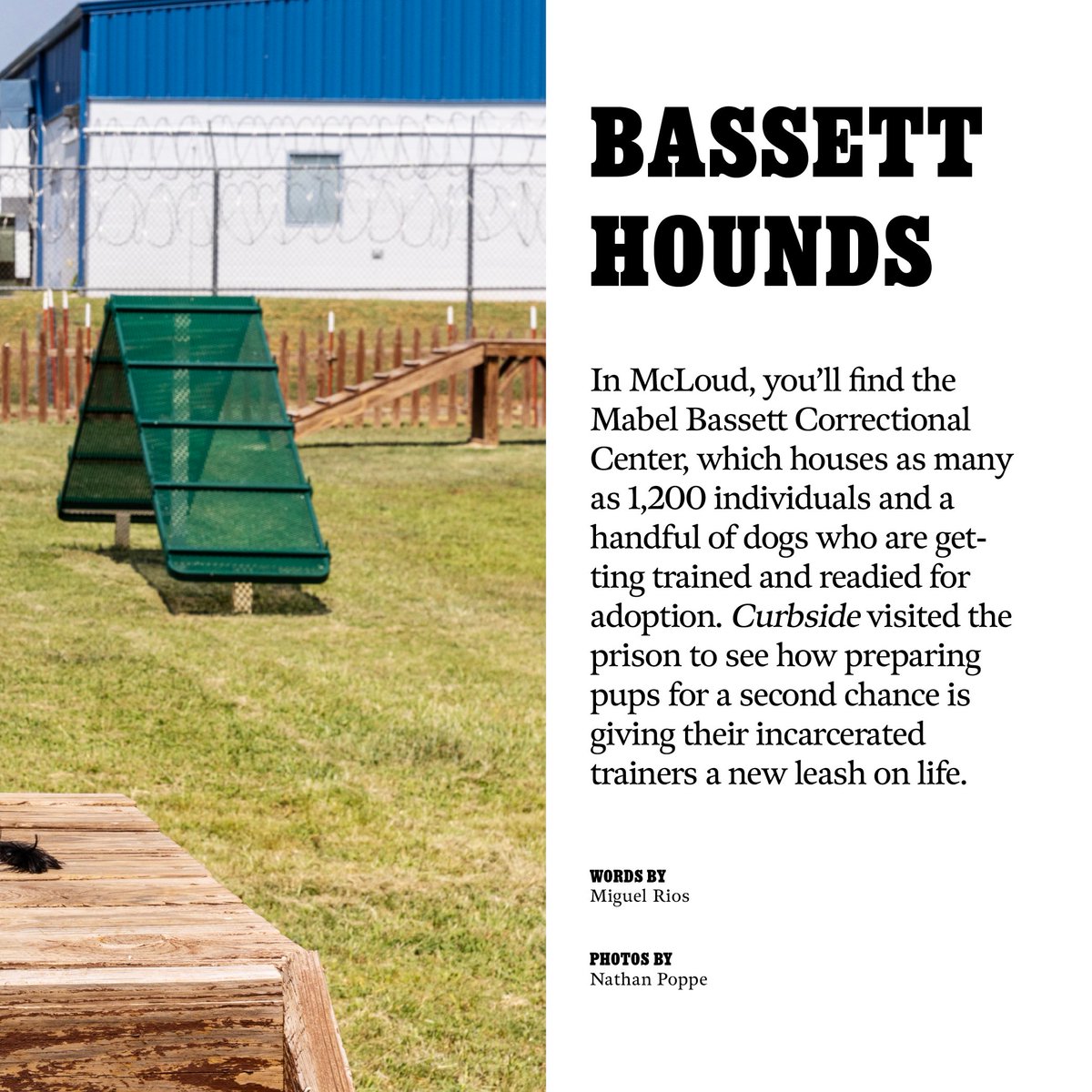 BASSETT HOUNDS

In McLoud, you'll find the Mabel Bassett Correctional Center, which houses as many as 1,200 individuals and a handful of dogs who are getting trained and readied for adoption. Curbside visited the prison to see how preparing pups for a second chance is giving their incarcerated trainers a new leash on life.

WORDS BY
Miguel Rios

PHOTOS BY
Nathan Poppe